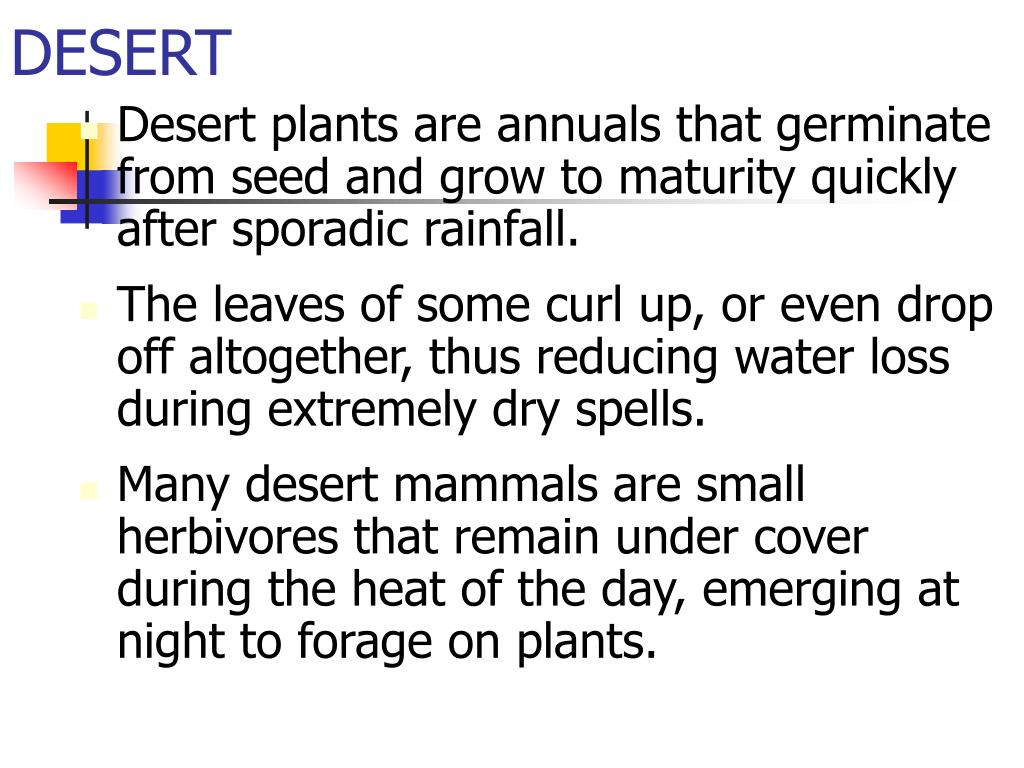 DESERT

• Desert plants are annuals that germinate from seed and grow to maturity quickly after sporadic rainfall.

• The leaves of some curl up, or even drop off altogether, thus reducing water loss during extremely dry spells.

• Many desert mammals are small herbivores that remain under cover during the heat of the day, emerging at night to forage on plants.